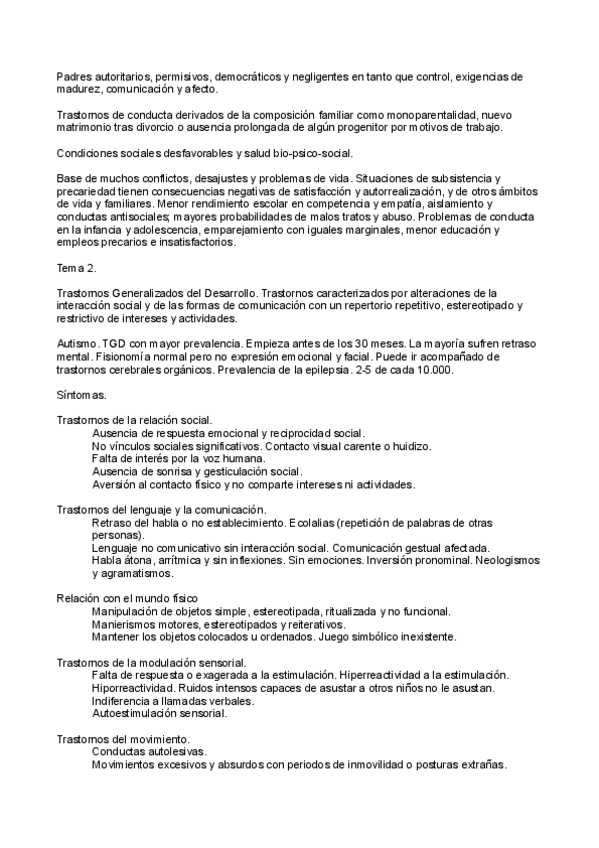 Padres autoritarios, permisivos, democráticos y negligentes en tanto que control, exigencias de madurez, comunicación y afecto.

Trastornos de conducta derivados de la composición familiar como monoparentalidad, nuevo matrimonio tras divorcio o ausencia prolongada de algún progenitor por motivos de trabajo.

Condiciones sociales desfavorables y salud bio-psico-social.

Base de muchos conflictos, desajustes y problemas de vida. Situaciones de subsistencia y precariedad tienen consecuencias negativas de satisfacción y autorrealización, y de otros ámbitos de vida y familiares. Menor rendimiento escolar en competencia y empatía, aislamiento y conductas antisociales; mayores probabilidades de malos tratos y abuso. Problemas de conducta en la infancia y adolescencia, emparejamiento con iguales marginales, menor educación y empleos precarios e insatisfactorios.

Tema 2.

Trastornos Generalizados del Desarrollo. Trastornos caracterizados por alteraciones de la interacción social y de las formas de comunicación con un repertorio repetitivo, estereotipado y restrictivo de intereses y actividades.

Autismo. TGD con mayor prevalencia. Empieza antes de los 30 meses. La mayoría sufren retraso mental. Fisionomía normal pero no expresión emocional y facial. Puede ir acompañado de trastornos cerebrales orgánicos. Prevalencia de la epilepsia. 2-5 de cada 10.000.

Síntomas.

Trastornos de la relación social.
Ausencia de respuesta emocional y reciprocidad social.
No vínculos sociales significativos. Contacto visual carente o huidizo.
Falta de interés por la voz humana.
Ausencia de sonrisa y gesticulación social.
Aversión al contacto físico y no comparte intereses ni actividades.

Trastornos del lenguaje y la comunicación.
Retraso del habla o no establecimiento. Ecolalias (repetición de palabras de otras personas).
Lenguaje no comunicativo sin interacción social. Comunicación gestual afectada.
Habla átona, arrítmica y sin inflexiones. Sin emociones. Inversión pronominal. Neologismos y agramatismos.

Relación con el mundo físico
Manipulación de objetos simple, estereotipada, ritualizada y no funcional.
Manierismos motores, estereotipados y reiterativos.
Mantener los objetos colocados u ordenados. Juego simbólico inexistente.

Trastornos de la modulación sensorial.
Falta de respuesta o exagerada a la estimulación. Hiperreactividad a la estimulación.
Hiporreactividad. Ruidos intensos capaces de asustar a otros niños no le asustan.
Indiferencia a llamadas verbales.
Autoestimulación sensorial.

Trastornos del movimiento.
Conductas autolesivas.
Movimientos excesivos y absurdos con periodos de inmovilidad o posturas extrañas.